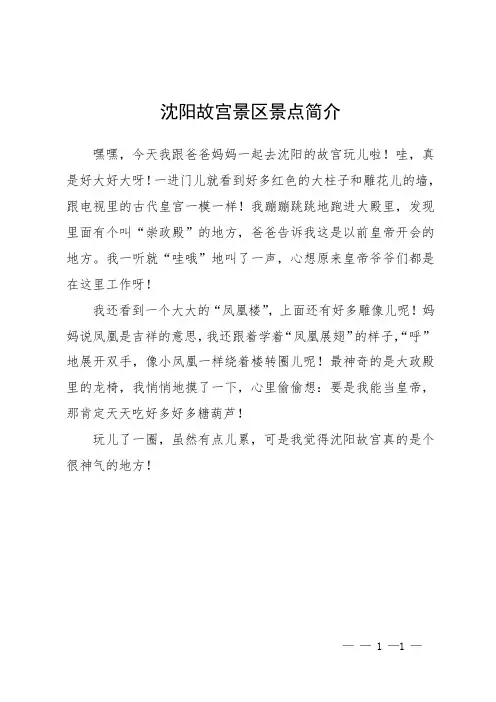 沈阳故宫景区景点简介

嘿嘿，今天我跟爸爸妈妈一起去沈阳的故宫玩儿啦！哇，真是好大好大呀！一进门儿就看到好多红色的大柱子和雕花儿的墙，跟电视里的古代皇宫一模一样！我蹦蹦跳跳地跑进大殿里，发现里面有个叫“崇政殿”的地方，爸爸告诉我这是以前皇帝开会的地方。我一听就“哇哦”地叫了一声，心想原来皇帝爷爷们都是在这里工作呀！

我还看到一个大大的“凤凰楼”，上面还有好多雕像儿呢！妈妈说凤凰是吉祥的意思，我还跟着学着“凤凰展翅”的样子，“呼”地展开双手，像小凤凰一样绕着楼转圈儿呢！最神奇的是大政殿里的龙椅，我悄悄地摸了一下，心里偷偷想：要是我能当皇帝，那肯定天天吃好多好多糖葫芦！

玩儿了一圈，虽然有点儿累，可是我觉得沈阳故宫真的是个很神气的地方！

— — 1 —1 —